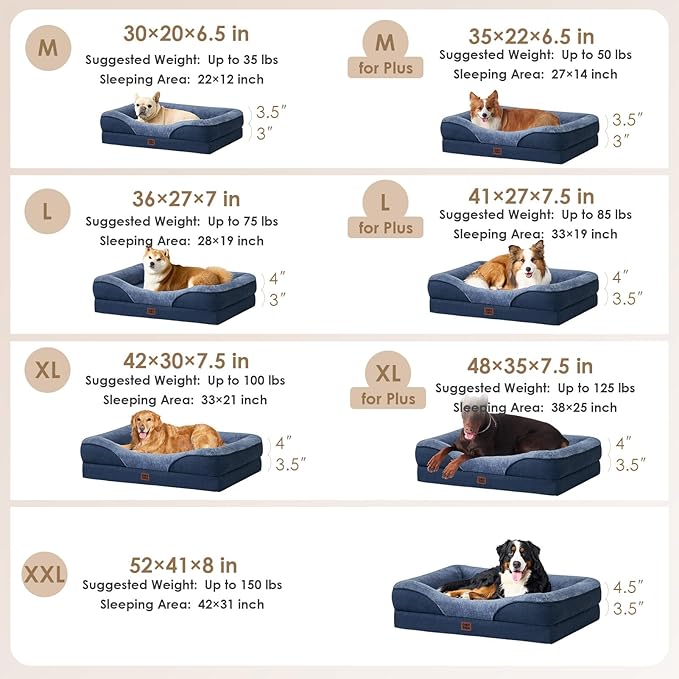 M

30×20×6.5 in
Suggested Weight: Up to 35 lbs
Sleeping Area: 22×12 inch

3.5″
3″

M
for Plus

35×22×6.5 in
Suggested Weight: Up to 50 lbs
Sleeping Area: 27×14 inch

3.5″
3″

L

36×27×7 in
Suggested Weight: Up to 75 lbs
Sleeping Area: 28×19 inch

4″
3″

L
for Plus

41×27×7.5 in
Suggested Weight: Up to 85 lbs
Sleeping Area: 33×19 inch

4″
3.5″

XL

42×30×7.5 in
Suggested Weight: Up to 100 lbs
Sleeping Area: 33×21 inch

4″
3.5″

XL
for Plus

48×35×7.5 in
Suggested Weight: Up to 125 lbs
Sleeping Area: 38×25 inch

4″
3.5″

XXL

52×41×8 in
Suggested Weight: Up to 150 lbs
Sleeping Area: 42×31 inch

4.5″
3.5″